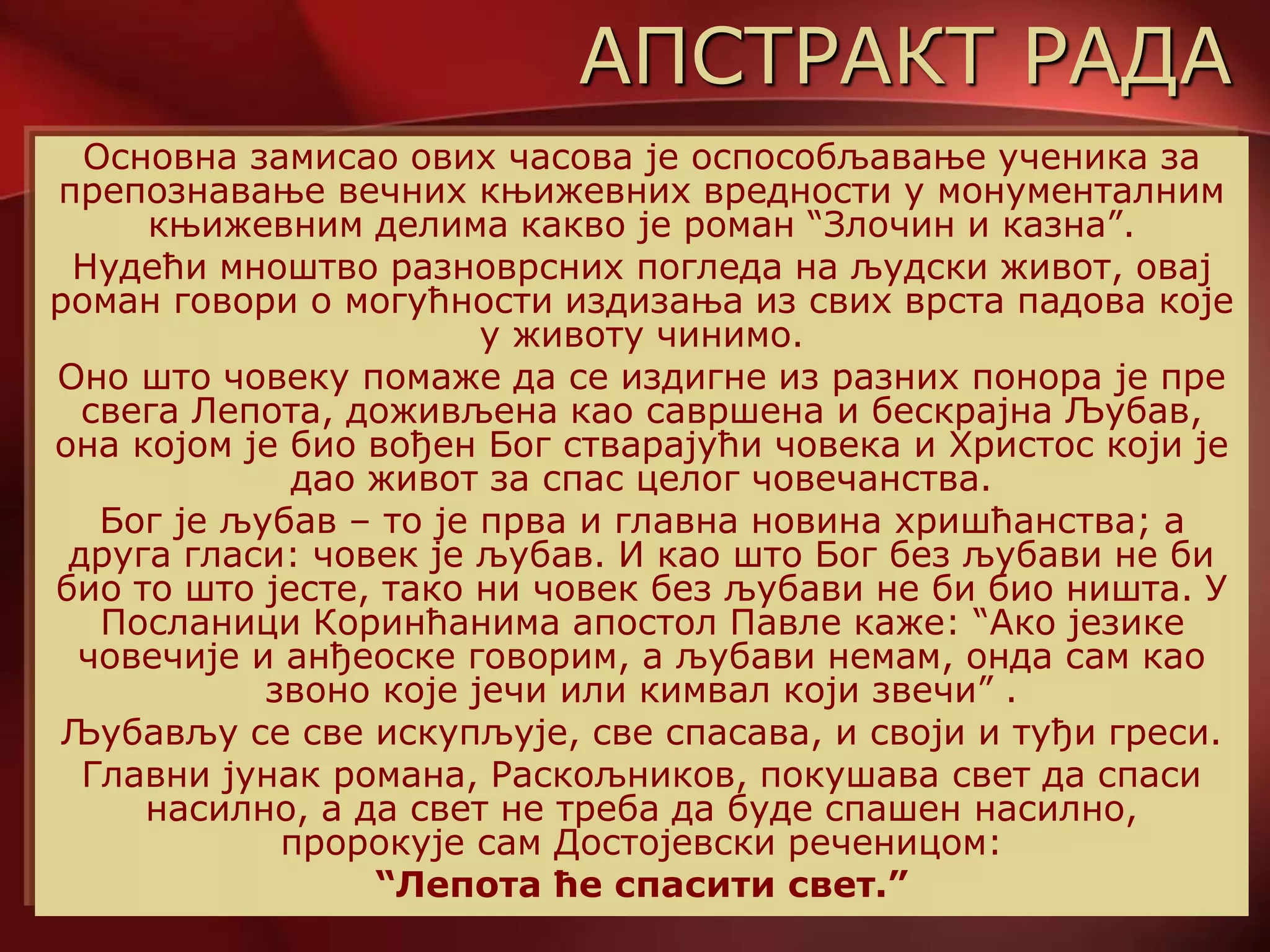 АПСТРАКТ РАДА

Основна замисао ових часова је оспособљавање ученика за препознавање вечних књижевних вредности у монументалним књижевним делима какво је роман “Злочин и казна”.

Нудећи мноштво разноврсних погледа на људски живот, овај роман говори о могућности издизања из свих врста падова које у животу чинимо.

Оно што човеку помаже да се издигне из разних понора је пре свега Лепота, доживљена као савршена и бескрајна Љубав, она којом је био вођен Бог стварајући човека и Христос који је дао живот за спас целог човечанства.

Бог је љубав – то је прва и главна новина хришћанства; а друга гласи: човек је љубав. И као што Бог без љубави не би био то што јесте, тако ни човек без љубави не би био ништа. У Посланици Коринћанима апостол Павле каже: “Ако језике човечије и анђеоске говорим, а љубави немам, онда сам као звоно које јечи или кимвал који звечи” .

Љубављу се све искупљује, све спасава, и своји и туђи греси.

Главни јунак романа, Раскољников, покушава свет да спаси насилно, а да свет не треба да буде спашен насилно, пророкује сам Достојевски реченицом:

“Лепота ће спасити свет.”